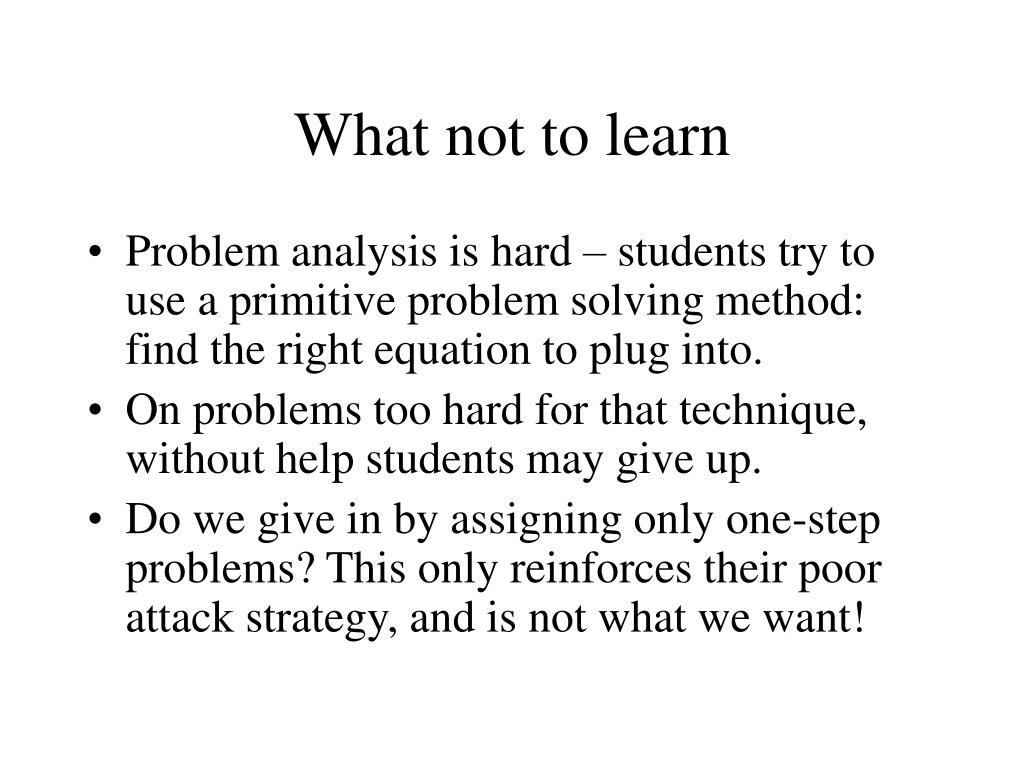 What not to learn

• Problem analysis is hard – students try to use a primitive problem solving method: find the right equation to plug into.
• On problems too hard for that technique, without help students may give up.
• Do we give in by assigning only one-step problems? This only reinforces their poor attack strategy, and is not what we want!